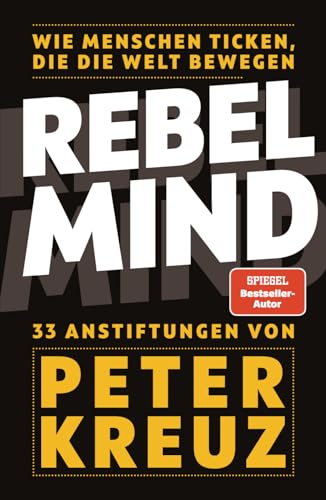 WIE MENSCHEN TICKEN, DIE DIE WELT BEWEGEN

REBEL MIND

SPIEGEL Bestseller-Autor

33 ANSTIFTUNGEN VON

PETER KREUZ